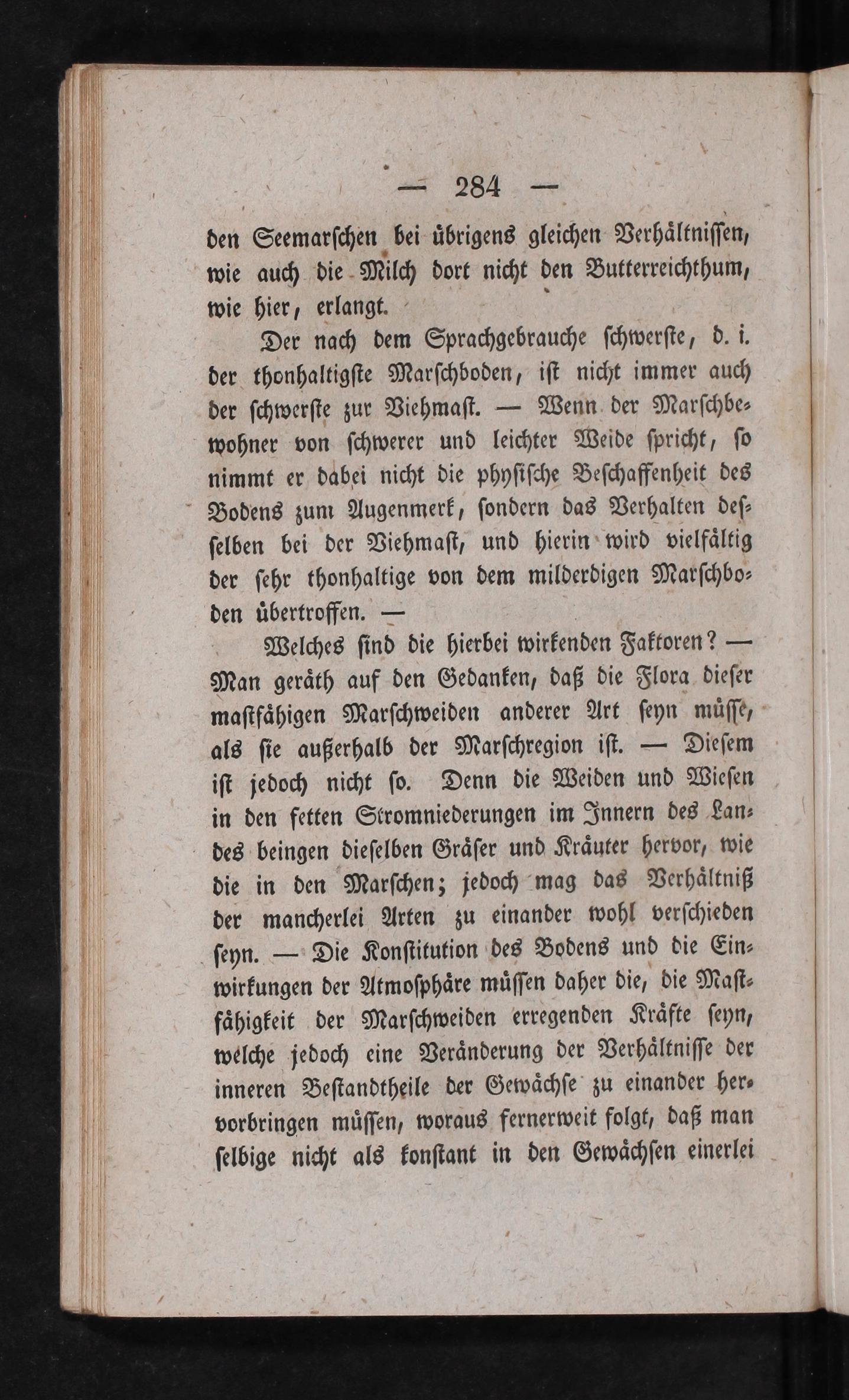 — 284 —

den Seemarschen bei übrigens gleichen Verhältnissen, wie auch die Milch dort nicht den Butterreichthum, wie hier, erlangt.

Der nach dem Sprachgebrauche schwerste, d. i. der thonhaltigste Marschboden, ist nicht immer auch der schwerste zur Viehmast. — Wenn der Marschbewohner von schwerer und leichter Weide spricht, so nimmt er dabei nicht die physische Beschaffenheit des Bodens zum Augenmerk, sondern das Verhalten desselben bei der Viehmast, und hierin wird vielfältig der sehr thonhaltige von dem milderdigen Marschboden übertroffen. —

Welches sind die hierbei wirkenden Faktoren? — Man geräth auf den Gedanken, daß die Flora dieser mastfähigen Marschweiden anderer Art seyn müsse, als sie außerhalb der Marschregion ist. — Diesem ist jedoch nicht so. Denn die Weiden und Wiesen in den fetten Stromniederungen im Innern des Landes beingen dieselben Gräser und Kräuter hervor, wie die in den Marschen; jedoch mag das Verhältniß der mancherlei Arten zu einander wohl verschieden seyn. — Die Konstitution des Bodens und die Einwirkungen der Atmosphäre müssen daher die, die Mastfähigkeit der Marschweiden erregenden Kräfte seyn, welche jedoch eine Veränderung der Verhältnisse der inneren Bestandtheile der Gewächse zu einander hervorbringen müssen, woraus fernerweit folgt, daß man selbige nicht als konstant in den Gewächsen einerlei